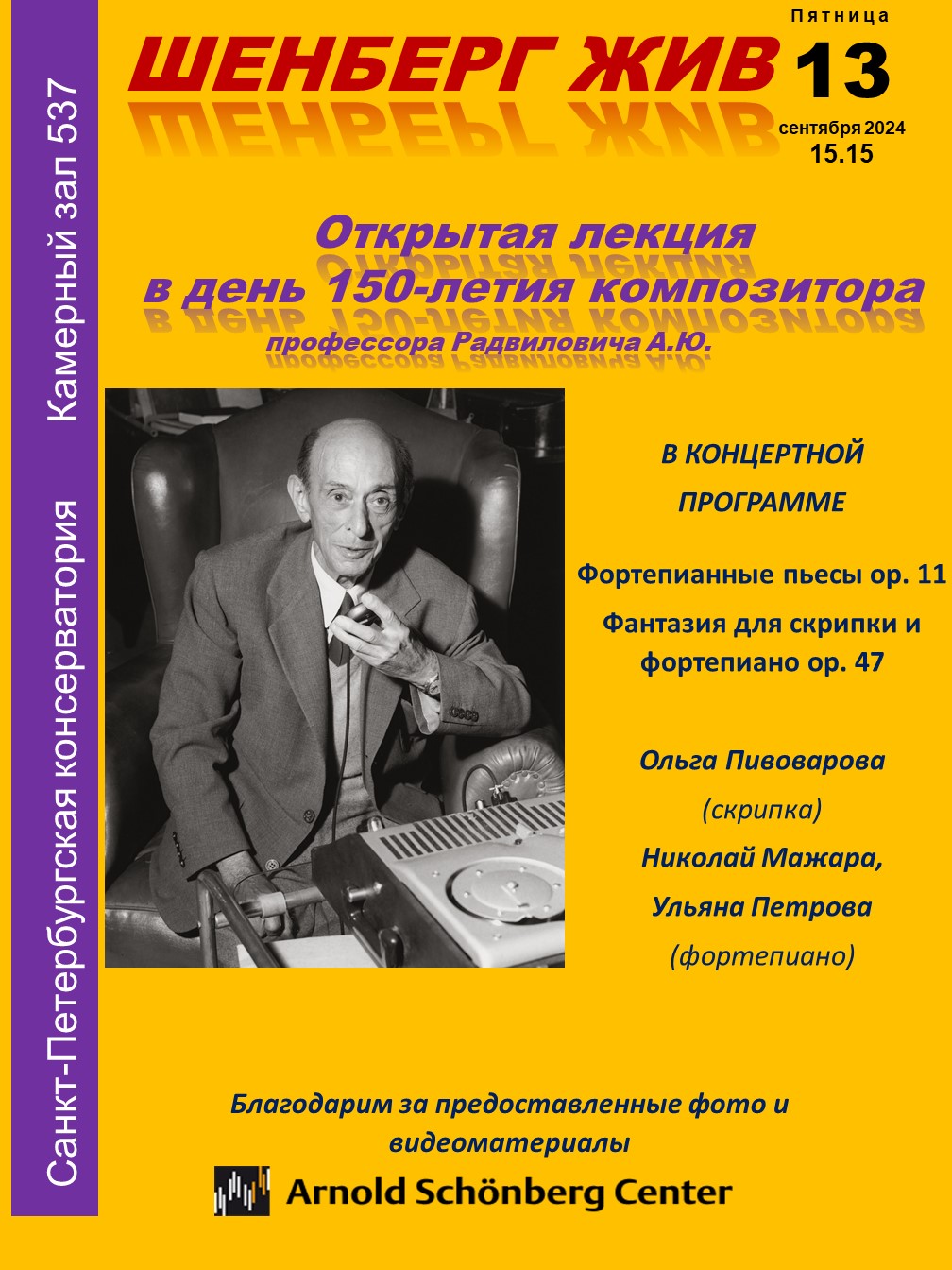 Санкт-Петербургская консерватория Камерный зал 537

ШЕНБЕРГ ЖИВ

Пятница
13
сентября 2024
15.15

Открытая лекция
в день 150-летия композитора
профессора Радвиловича А.Ю.

В КОНЦЕРТНОЙ ПРОГРАММЕ

Фортепианные пьесы ор. 11

Фантазия для скрипки и фортепиано ор. 47

Ольга Пивоварова
(скрипка)
Николай Мажара,
Ульяна Петрова
(фортепиано)

Благодарим за предоставленные фото и видеоматериалы

Arnold Schönberg Center